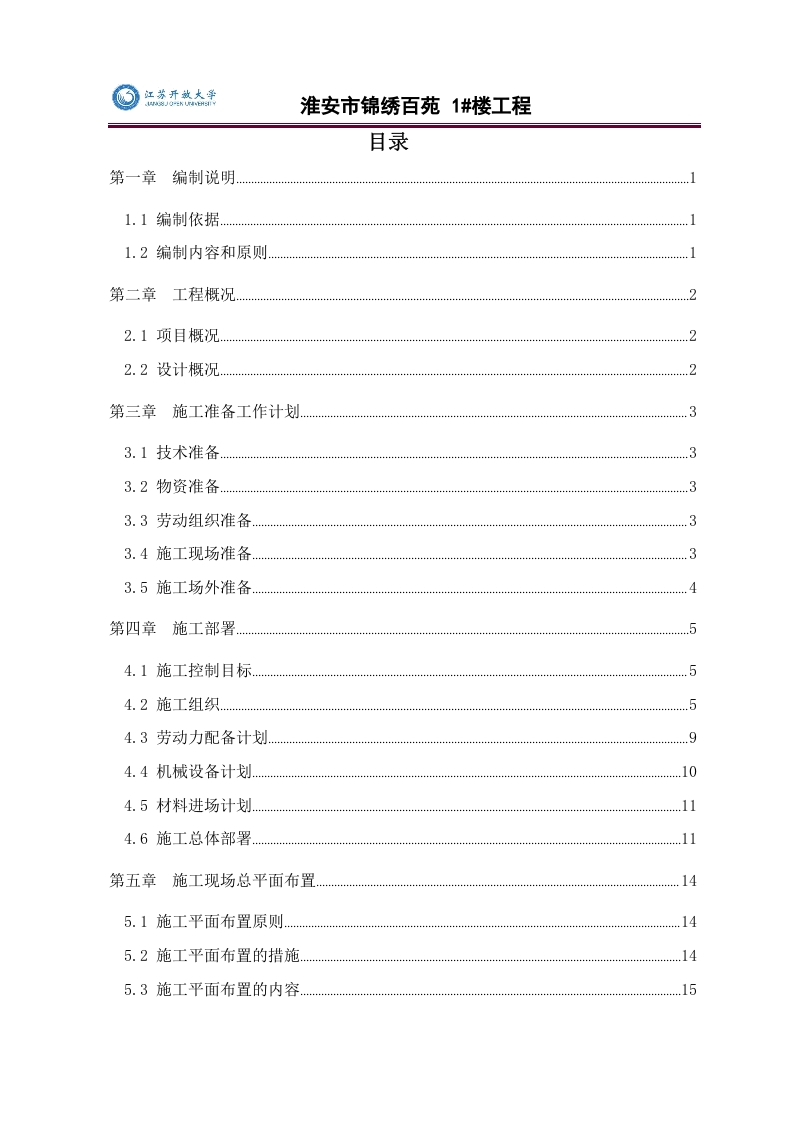 江苏开放大学
JIANGSU OPEN UNIVERSITY

淮安市锦绣百苑 1#楼工程

目录

第一章 编制说明 1
1.1 编制依据 1
1.2 编制内容和原则 1
第二章 工程概况 2
2.1 项目概况 2
2.2 设计概况 2
第三章 施工准备工作计划 3
3.1 技术准备 3
3.2 物资准备 3
3.3 劳动组织准备 3
3.4 施工现场准备 3
3.5 施工场外准备 4
第四章 施工部署 5
4.1 施工控制目标 5
4.2 施工组织 5
4.3 劳动力配备计划 9
4.4 机械设备计划 10
4.5 材料进场计划 11
4.6 施工总体部署 11
第五章 施工现场总平面布置 14
5.1 施工平面布置原则 14
5.2 施工平面布置的措施 14
5.3 施工平面布置的内容 15